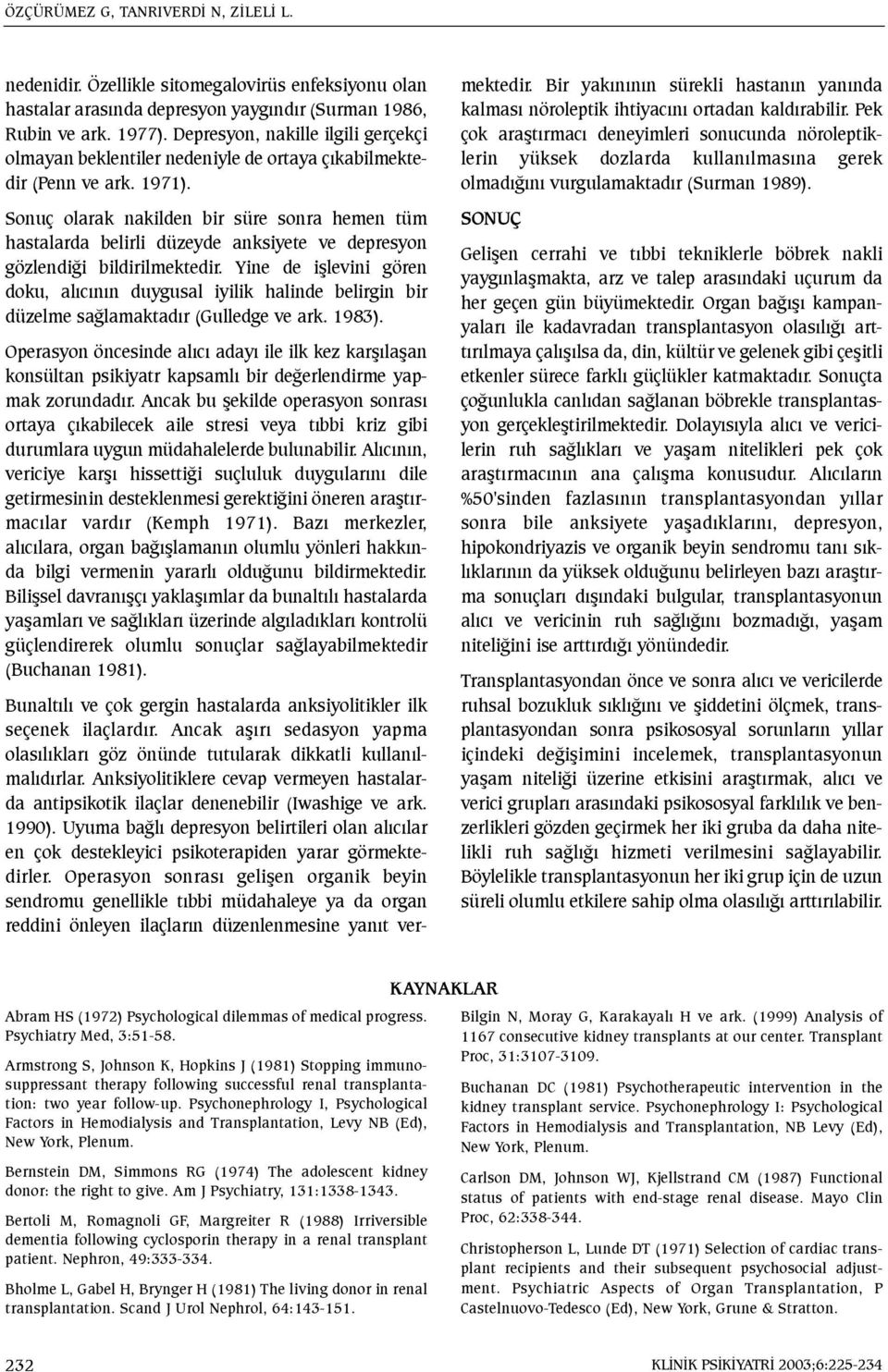 ÖZÇÜRÜMEZ G, TANRIVERDİ N, ZİLELİ L.

nedenidir. Özellikle sitomegalovirüs enfeksiyonu olan hastalar arasında depresyon yaygındır (Surman 1986, Rubin ve ark. 1977). Depresyon, nakille ilgili gerçekçi olmayan beklentiler nedeniyle de ortaya çıkabilmektedir (Penn ve ark. 1971).

Sonuç olarak nakilden bir süre sonra hemen tüm hastalarda belirli düzeyde anksiyete ve depresyon gözlendiği bildirilmektedir. Yine de işlevini gören doku, alıcının duygusal iyilik halinde belirgin bir düzelme sağlamaktadır (Gulledge ve ark. 1983).

Operasyon öncesinde alıcı adayı ile ilk kez karşılaşan konsültan psikiyatr kapsamlı bir değerlendirme yapmak zorundadır. Ancak bu şekilde operasyon sonrası ortaya çıkabilecek aile stresi veya tıbbi kriz gibi durumlara uygun müdahalelerde bulunabilir. Alıcının, vericiye karşı hissettiği suçluluk duygularını dile getirmesinin desteklenmesi gerektiğini öneren araştırmacılar vardır (Kemph 1971). Bazı merkezler, alıcılara, organ bağışlamanın olumlu yönleri hakkında bilgi vermenin yararlı olduğunu bildirmektedir. Bilişsel davranışçı yaklaşımlar da bunaltılı hastalarda yaşamları ve sağlıkları üzerinde algıladıkları kontrolü güçlendirerek olumlu sonuçlar sağlayabilmektedir (Buchanan 1981).

Bunaltılı ve çok gergin hastalarda anksiyolitikler ilk seçenek ilaçlardır. Ancak aşırı sedasyon yapma olasılıkları göz önünde tutularak dikkatli kullanılmalıdırlar. Anksiyolitiklere cevap vermeyen hastalarda antipsikotik ilaçlar denenebilir (Iwashige ve ark. 1990). Uyuma bağlı depresyon belirtileri olan alıcılar en çok destekleyici psikoterapiden yarar görmektedirler. Operasyon sonrası gelişen organik beyin sendromu genellikle tıbbi müdahaleye ya da organ reddini önleyen ilaçların düzenlenmesine yanıt vermektedir. Bir yakınının sürekli hastanın yanında kalması nöroleptik ihtiyacını ortadan kaldırabilir. Pek çok araştırmacı deneyimleri sonucunda nöroleptiklerin yüksek dozlarda kullanılmasına gerek olmadığını vurgulamaktadır (Surman 1989).

SONUÇ

Gelişen cerrahi ve tıbbi tekniklerle böbrek nakli yaygınlaşmakta, arz ve talep arasındaki uçurum da her geçen gün büyümektedir. Organ bağışı kampanyaları ile kadavradan transplantasyon olasılığı arttırılmaya çalışılsa da, din, kültür ve gelenek gibi çeşitli etkenler sürece farklı güçlükler katmaktadır. Sonuçta çoğunlukla canlıdan sağlanan böbrekle transplantasyon gerçekleştirilmektedir. Dolayısıyla alıcı ve vericilerin ruh sağlıkları ve yaşam nitelikleri pek çok araştırmacının ana çalışma konusudur. Alıcıların %50'sinden fazlasının transplantasyondan yıllar sonra bile anksiyete yaşadıklarını, depresyon, hipokondriyazis ve organik beyin sendromu tanı sıklıklarının da yüksek olduğunu belirleyen bazı araştırma sonuçları dışındaki bulgular, transplantasyonun alıcı ve vericinin ruh sağlığını bozmadığı, yaşam niteliğini ise arttırdığı yönündedir.

Transplantasyondan önce ve sonra alıcı ve vericilerde ruhsal bozukluk sıklığını ve şiddetini ölçmek, transplantasyondan sonra psikososyal sorunların yıllar içindeki değişimini incelemek, transplantasyonun yaşam niteliği üzerine etkisini araştırmak, alıcı ve verici grupları arasındaki psikososyal farklılık ve benzerlikleri gözden geçirmek her iki gruba da daha nitelikli ruh sağlığı hizmeti verilmesini sağlayabilir. Böylelikle transplantasyonun her iki grup için de uzun süreli olumlu etkilere sahip olma olasılığı arttırılabilir.

KAYNAKLAR

Abram HS (1972) Psychological dilemmas of medical progress. Psychiatry Med, 3:51-58.

Armstrong S, Johnson K, Hopkins J (1981) Stopping immunosuppressant therapy following successful renal transplantation: two year follow-up. Psychonephrology I, Psychological Factors in Hemodialysis and Transplantation, Levy NB (Ed), New York, Plenum.

Bernstein DM, Simmons RG (1974) The adolescent kidney donor: the right to give. Am J Psychiatry, 131:1338-1343.

Bertoli M, Romagnoli GF, Margreiter R (1988) Irriversible dementia following cyclosporin therapy in a renal transplant patient. Nephron, 49:333-334.

Bholme L, Gabel H, Brynger H (1981) The living donor in renal transplantation. Scand J Urol Nephrol, 64:143-151.

Bilgin N, Moray G, Karakayalı H ve ark. (1999) Analysis of 1167 consecutive kidney transplants at our center. Transplant Proc, 31:3107-3109.

Buchanan DC (1981) Psychotherapeutic intervention in the kidney transplant service. Psychonephrology I: Psychological Factors in Hemodialysis and Transplantation, NB Levy (Ed), New York, Plenum.

Carlson DM, Johnson WJ, Kjellstrand CM (1987) Functional status of patients with end-stage renal disease. Mayo Clin Proc, 62:338-344.

Christopherson L, Lunde DT (1971) Selection of cardiac transplant recipients and their subsequent psychosocial adjustment. Psychiatric Aspects of Organ Transplantation, P Castelnuovo-Tedesco (Ed), New York, Grune & Stratton.

232

KLİNİK PSİKİYATRİ 2003;6:225-234